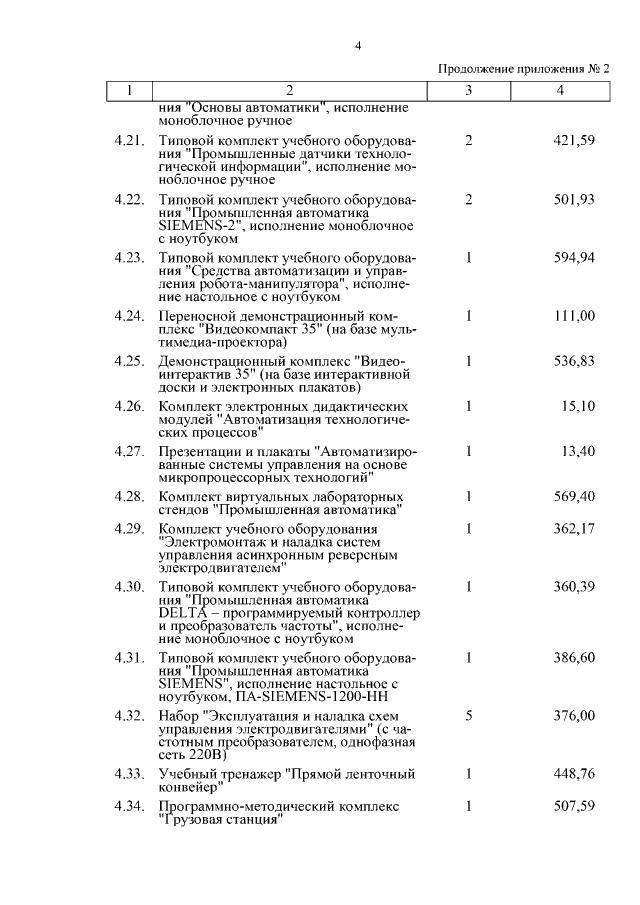 4

Продолжение приложения № 2

| 1 | 2 | 3 | 4 |
|---|---|---|---|
| | ния "Основы автоматики", исполнение моноблочное ручное | | |
| 4.21. | Типовой комплект учебного оборудования "Промышленные датчики технологической информации", исполнение моноблочное ручное | 2 | 421,59 |
| 4.22. | Типовой комплект учебного оборудования "Промышленная автоматика SIEMENS-2", исполнение моноблочное с ноутбуком | 2 | 501,93 |
| 4.23. | Типовой комплект учебного оборудования "Средства автоматизации и управления робота-манипулятора", исполнение настольное с ноутбуком | 1 | 594,94 |
| 4.24. | Переносной демонстрационный комплекс "Видеокомпакт 35" (на базе мультимедиа-проектора) | 1 | 111,00 |
| 4.25. | Демонстрационный комплекс "Видеоинтерактив 35" (на базе интерактивной доски и электронных плакатов) | 1 | 536,83 |
| 4.26. | Комплект электронных дидактических модулей "Автоматизация технологических процессов" | 1 | 15,10 |
| 4.27. | Презентации и плакаты "Автоматизированные системы управления на основе микропроцессорных технологий" | 1 | 13,40 |
| 4.28. | Комплект виртуальных лабораторных стендов "Промышленная автоматика" | 1 | 569,40 |
| 4.29. | Комплект учебного оборудования "Электромонтаж и наладка систем управления асинхронным реверсным электродвигателем" | 1 | 362,17 |
| 4.30. | Типовой комплект учебного оборудования "Промышленная автоматика DELTA – программируемый контроллер и преобразователь частоты", исполнение моноблочное с ноутбуком | 1 | 360,39 |
| 4.31. | Типовой комплект учебного оборудования "Промышленная автоматика SIEMENS", исполнение настольное с ноутбуком, ПА-SIEMENS-1200-НН | 1 | 386,60 |
| 4.32. | Набор "Эксплуатация и наладка схем управления электродвигателями" (с частотным преобразователем, однофазная сеть 220В) | 5 | 376,00 |
| 4.33. | Учебный тренажер "Прямой ленточный конвейер" | 1 | 448,76 |
| 4.34. | Программно-методический комплекс "Грузовая станция" | 1 | 507,59 |